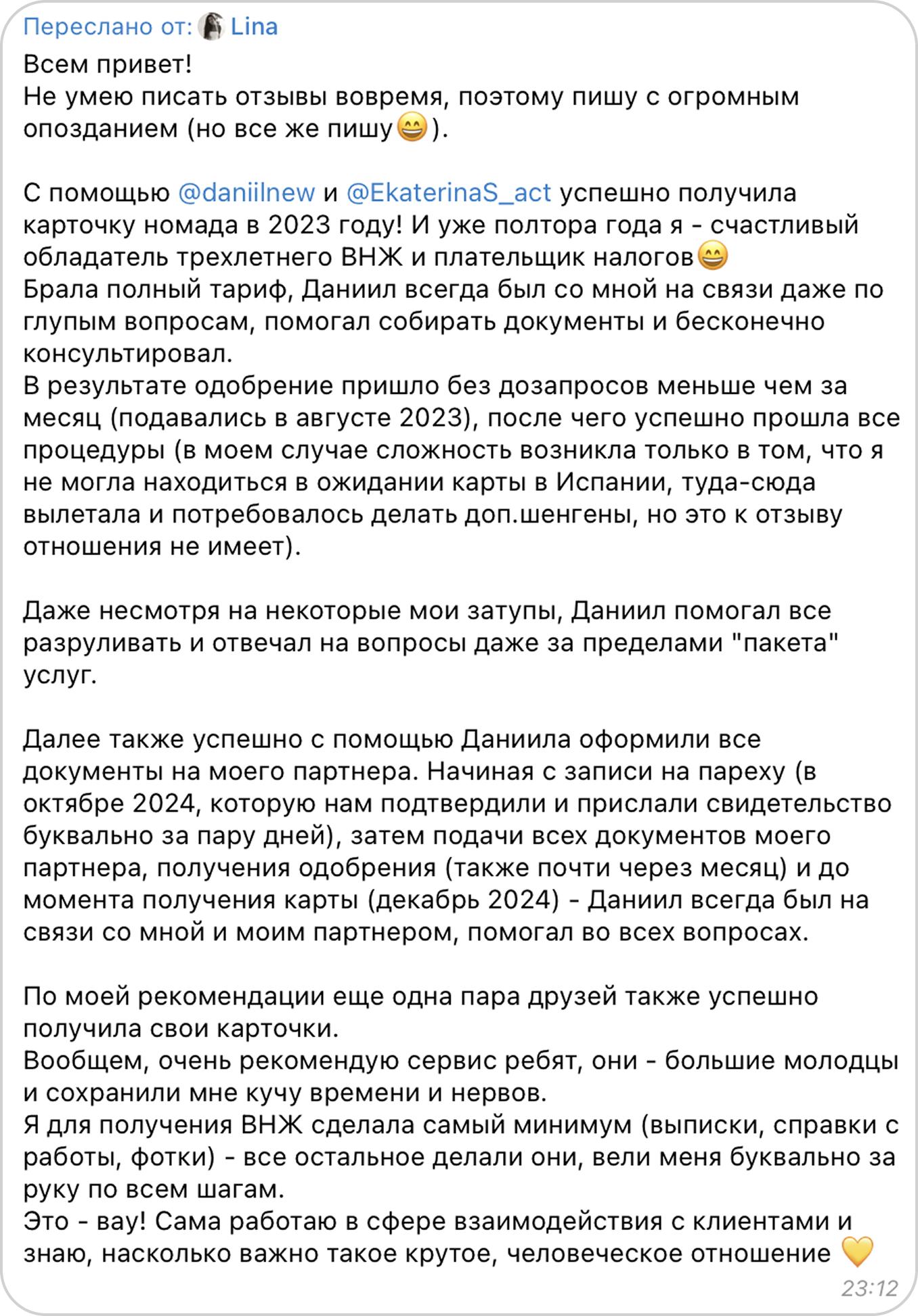 Переслано от: Lina
Всем привет!
Не умею писать отзывы вовремя, поэтому пишу с огромным опозданием (но все же пишу😄).

С помощью @daniilnew и @EkaterinaS_act успешно получила карточку номада в 2023 году! И уже полтора года я - счастливый обладатель трехлетнего ВНЖ и плательщик налогов😄
Брала полный тариф, Даниил всегда был со мной на связи даже по глупым вопросам, помогал собирать документы и бесконечно консультировал.
В результате одобрение пришло без дозапросов меньше чем за месяц (подавались в августе 2023), после чего успешно прошла все процедуры (в моем случае сложность возникла только в том, что я не могла находиться в ожидании карты в Испании, туда-сюда вылетала и потребовалось делать доп.шенгены, но это к отзыву отношения не имеет).

Даже несмотря на некоторые мои затупы, Даниил помогал все разруливать и отвечал на вопросы даже за пределами "пакета" услуг.

Далее также успешно с помощью Даниила оформили все документы на моего партнера. Начиная с записи на пареху (в октябре 2024, которую нам подтвердили и прислали свидетельство буквально за пару дней), затем подачи всех документов моего партнера, получения одобрения (также почти через месяц) и до момента получения карты (декабрь 2024) - Даниил всегда был на связи со мной и моим партнером, помогал во всех вопросах.

По моей рекомендации еще одна пара друзей также успешно получила свои карточки.
Вообщем, очень рекомендую сервис ребят, они - большие молодцы и сохранили мне кучу времени и нервов.
Я для получения ВНЖ сделала самый минимум (выписки, справки с работы, фотки) - все остальное делали они, вели меня буквально за руку по всем шагам.
Это - вау! Сама работаю в сфере взаимодействия с клиентами и знаю, насколько важно такое крутое, человеческое отношение 💛
23:12